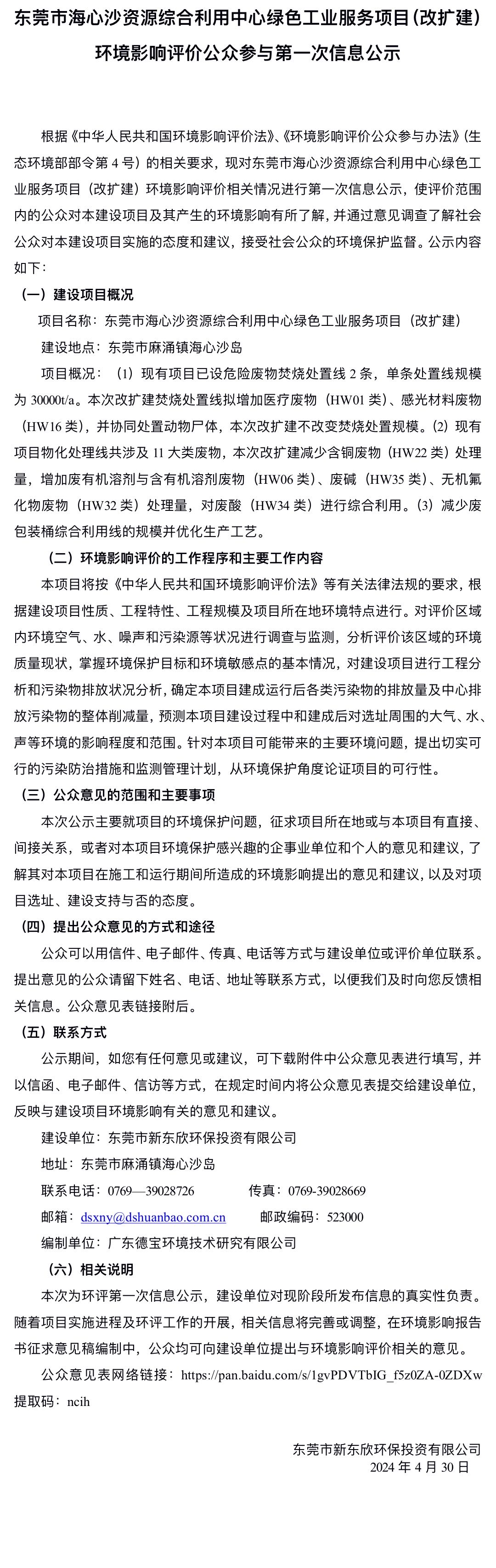 东莞市海心沙资源综合利用中心绿色工业服务项目（改扩建）
环境影响评价公众参与第一次信息公示

根据《中华人民共和国环境影响评价法》、《环境影响评价公众参与办法》（生态环境部部令第 4 号）的相关要求，现对东莞市海心沙资源综合利用中心绿色工业服务项目（改扩建）环境影响评价相关情况进行第一次信息公示，使评价范围内的公众对本建设项目及其产生的环境影响有所了解，并通过意见调查了解社会公众对本建设项目实施的态度和建议，接受社会公众的环境保护监督。公示内容如下：

（一）建设项目概况

项目名称：东莞市海心沙资源综合利用中心绿色工业服务项目（改扩建）

建设地点：东莞市麻涌镇海心沙岛

项目概况：（1）现有项目已设危险废物焚烧处置线 2 条，单条处置线规模为 30000t/a。本次改扩建焚烧处置线拟增加医疗废物（HW01 类）、感光材料废物（HW16 类），并协同处置动物尸体，本次改扩建不改变焚烧处置规模。（2）现有项目物化处理线共涉及 11 大类废物，本次改扩建减少含铜废物（HW22 类）处理量，增加废有机溶剂与含有机溶剂废物（HW06 类）、废碱（HW35 类）、无机氟化物废物（HW32 类）处理量，对废酸（HW34 类）进行综合利用。（3）减少废包装桶综合利用线的规模并优化生产工艺。

（二）环境影响评价的工作程序和主要工作内容

本项目将按《中华人民共和国环境影响评价法》等有关法律法规的要求，根据建设项目性质、工程特性、工程规模及项目所在地环境特点进行。对评价区域内环境空气、水、噪声和污染源等状况进行调查与监测，分析评价该区域的环境质量现状，掌握环境保护目标和环境敏感点的基本情况，对建设项目进行工程分析和污染物排放状况分析，确定本项目建成运行后各类污染物的排放量及中心排放污染物的整体削减量，预测本项目建设过程中和建成后对选址周围的大气、水、声等环境的影响程度和范围。针对本项目可能带来的主要环境问题，提出切实可行的污染防治措施和监测管理计划，从环境保护角度论证项目的可行性。

（三）公众意见的范围和主要事项

本次公示主要就项目的环境保护问题，征求项目所在地或与本项目有直接、间接关系，或者对本项目环境保护感兴趣的企事业单位和个人的意见和建议，了解其对本项目在施工和运行期间所造成的环境影响提出的意见和建议，以及对项目选址、建设支持与否的态度。

（四）提出公众意见的方式和途径

公众可以用信件、电子邮件、传真、电话等方式与建设单位或评价单位联系。提出意见的公众请留下姓名、电话、地址等联系方式，以便我们及时向您反馈相关信息。公众意见表链接附后。

（五）联系方式

公示期间，如您有任何意见或建议，可下载附件中公众意见表进行填写，并以信函、电子邮件、信访等方式，在规定时间内将公众意见表提交给建设单位，反映与建设项目环境影响有关的意见和建议。

建设单位：东莞市新东欣环保投资有限公司

地址：东莞市麻涌镇海心沙岛

联系电话：0769—39028726　　传真：0769-39028669

邮箱：dsxny@dshuanbao.com.cn　　邮政编码：523000

编制单位：广东德宝环境技术研究有限公司

（六）相关说明

本次为环评第一次信息公示，建设单位对现阶段所发布信息的真实性负责。随着项目实施进程及环评工作的开展，相关信息将完善或调整，在环境影响报告书征求意见稿编制中，公众均可向建设单位提出与环境影响评价相关的意见。

公众意见表网络链接：https://pan.baidu.com/s/1gvPDVTbIG_f5z0ZA-0ZDXw 提取码：ncih

东莞市新东欣环保投资有限公司
2024 年 4 月 30 日